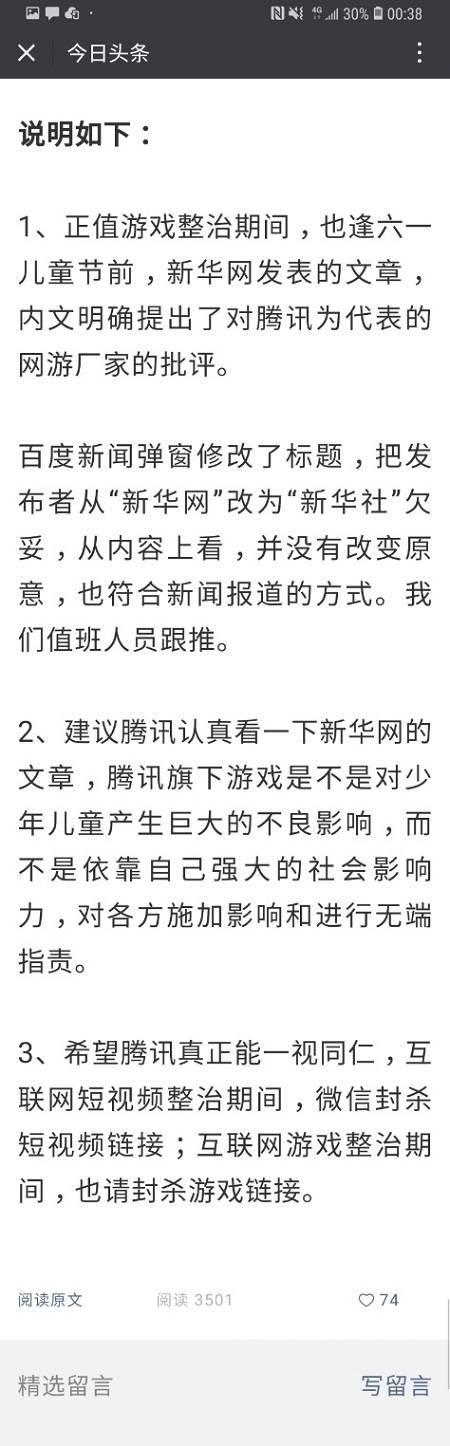 30% 00:38

今日头条

说明如下：

1、正值游戏整治期间，也逢六一儿童节前，新华网发表的文章，内文明确提出了对腾讯为代表的网游厂家的批评。

百度新闻弹窗修改了标题，把发布者从“新华网”改为“新华社”欠妥，从内容上看，并没有改变原意，也符合新闻报道的方式。我们值班人员跟推。

2、建议腾讯认真看一下新华网的文章，腾讯旗下游戏是不是对少年儿童产生巨大的不良影响，而不是依靠自己强大的社会影响力，对各方施加影响和进行无端指责。

3、希望腾讯真正能一视同仁，互联网短视频整治期间，微信封杀短视频链接；互联网游戏整治期间，也请封杀游戏链接。

阅读原文 阅读 3501 74

精选留言 写留言